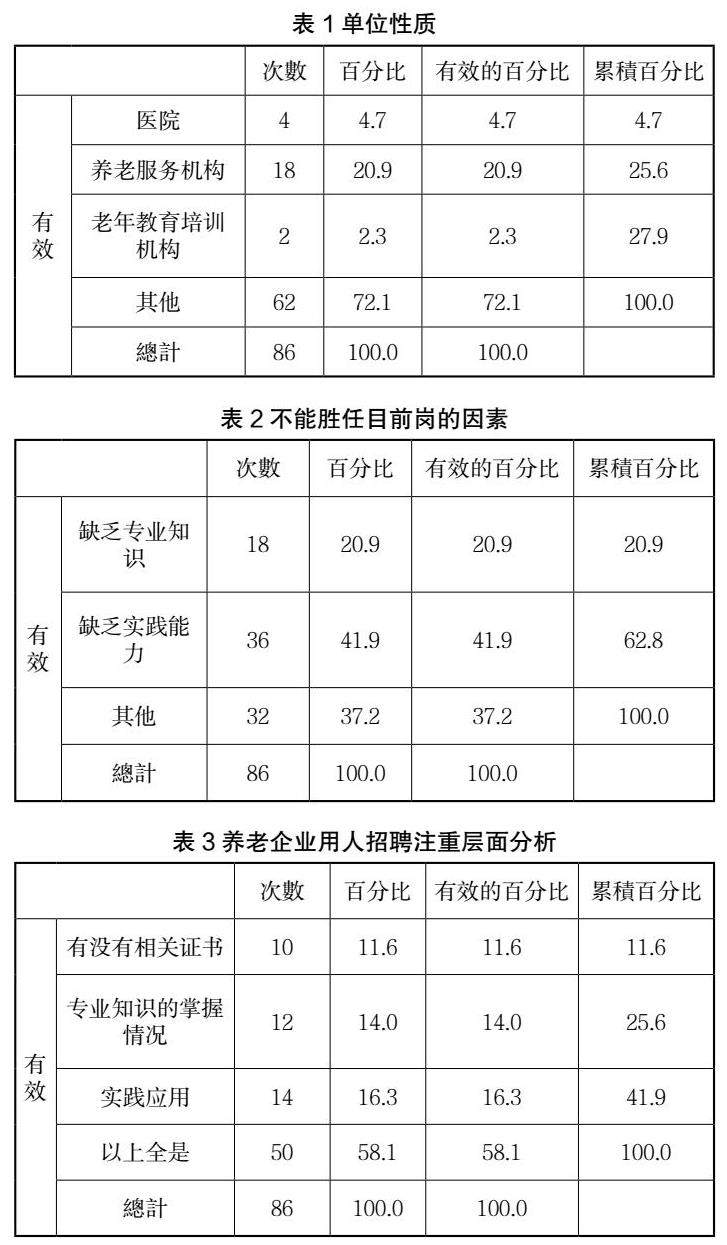 表 1 单位性质

| | | 次數 | 百分比 | 有效的百分比 | 累積百分比 |
|---|---|---|---|---|---|
| 有效 | 医院 | 4 | 4.7 | 4.7 | 4.7 |
| | 养老服务机构 | 18 | 20.9 | 20.9 | 25.6 |
| | 老年教育培训机构 | 2 | 2.3 | 2.3 | 27.9 |
| | 其他 | 62 | 72.1 | 72.1 | 100.0 |
| | 總計 | 86 | 100.0 | 100.0 | |

表 2 不能胜任目前岗的因素

| | | 次數 | 百分比 | 有效的百分比 | 累積百分比 |
|---|---|---|---|---|---|
| 有效 | 缺乏专业知识 | 18 | 20.9 | 20.9 | 20.9 |
| | 缺乏实践能力 | 36 | 41.9 | 41.9 | 62.8 |
| | 其他 | 32 | 37.2 | 37.2 | 100.0 |
| | 總計 | 86 | 100.0 | 100.0 | |

表 3 养老企业用人招聘注重层面分析

| | | 次數 | 百分比 | 有效的百分比 | 累積百分比 |
|---|---|---|---|---|---|
| 有效 | 有没有相关证书 | 10 | 11.6 | 11.6 | 11.6 |
| | 专业知识的掌握情况 | 12 | 14.0 | 14.0 | 25.6 |
| | 实践应用 | 14 | 16.3 | 16.3 | 41.9 |
| | 以上全是 | 50 | 58.1 | 58.1 | 100.0 |
| | 總計 | 86 | 100.0 | 100.0 | |